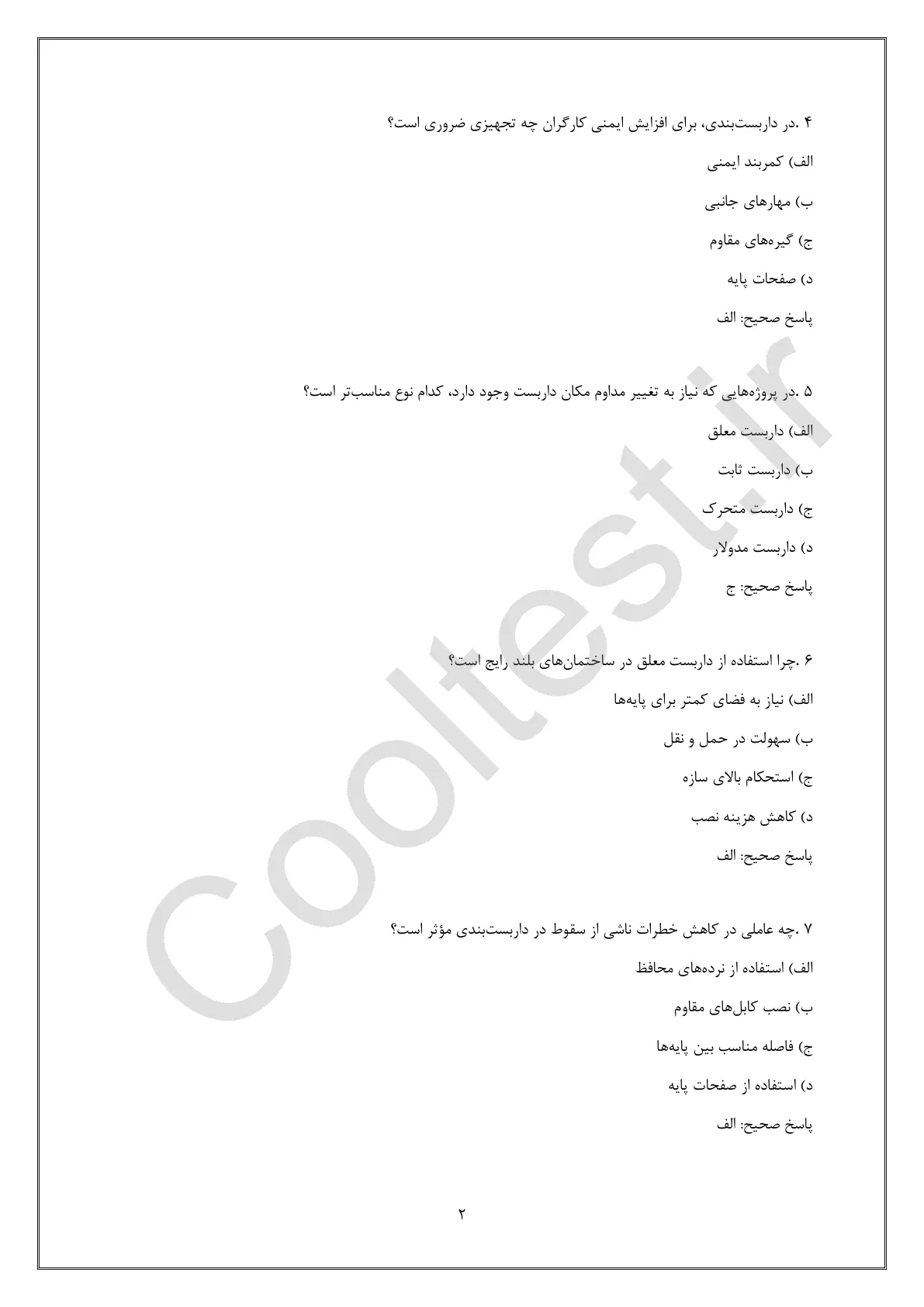 ۴ .در داربست‌بندی، برای افزایش ایمنی کارگران چه تجهیزی ضروری است؟

الف) کمربند ایمنی

ب) مهارهای جانبی

ج) گیره‌های مقاوم

د) صفحات پایه

پاسخ صحیح: الف

۵ .در پروژه‌هایی که نیاز به تغییر مداوم مکان داربست وجود دارد، کدام نوع مناسب‌تر است؟

الف) داربست معلق

ب) داربست ثابت

ج) داربست متحرک

د) داربست مدولار

پاسخ صحیح: ج

۶ .چرا استفاده از داربست معلق در ساختمان‌های بلند رایج است؟

الف) نیاز به فضای کمتر برای پایه‌ها

ب) سهولت در حمل و نقل

ج) استحکام بالای سازه

د) کاهش هزینه نصب

پاسخ صحیح: الف

۷ .چه عاملی در کاهش خطرات ناشی از سقوط در داربست‌بندی مؤثر است؟

الف) استفاده از نرده‌های محافظ

ب) نصب کابل‌های مقاوم

ج) فاصله مناسب بین پایه‌ها

د) استفاده از صفحات پایه

پاسخ صحیح: الف

Cooltest.ir

۲